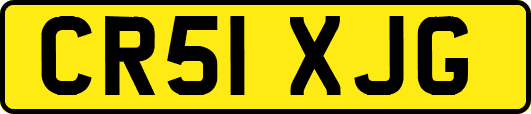 CR51 XJG